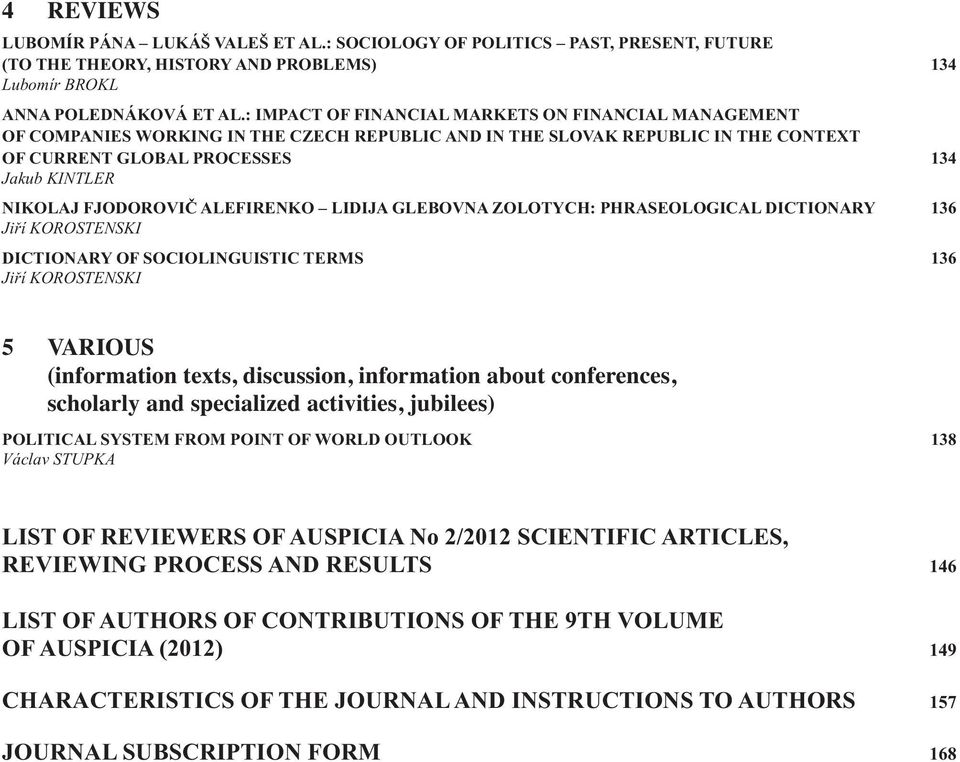 4 REVIEWS

LUBOMÍR PÁNA – LUKÁŠ VALEŠ ET AL.: SOCIOLOGY OF POLITICS – PAST, PRESENT, FUTURE (TO THE THEORY, HISTORY AND PROBLEMS) 134
Lubomír BROKL

ANNA POLEDNÁKOVÁ ET AL.: IMPACT OF FINANCIAL MARKETS ON FINANCIAL MANAGEMENT OF COMPANIES WORKING IN THE CZECH REPUBLIC AND IN THE SLOVAK REPUBLIC IN THE CONTEXT OF CURRENT GLOBAL PROCESSES 134
Jakub KINTLER

NIKOLAJ FJODOROVIČ ALEFIRENKO – LIDIJA GLEBOVNA ZOLOTYCH: PHRASEOLOGICAL DICTIONARY 136
Jiří KOROSTENSKI

DICTIONARY OF SOCIOLINGUISTIC TERMS 136
Jiří KOROSTENSKI

5 VARIOUS
(information texts, discussion, information about conferences, scholarly and specialized activities, jubilees)

POLITICAL SYSTEM FROM POINT OF WORLD OUTLOOK 138
Václav STUPKA

LIST OF REVIEWERS OF AUSPICIA No 2/2012 SCIENTIFIC ARTICLES, REVIEWING PROCESS AND RESULTS 146

LIST OF AUTHORS OF CONTRIBUTIONS OF THE 9TH VOLUME OF AUSPICIA (2012) 149

CHARACTERISTICS OF THE JOURNAL AND INSTRUCTIONS TO AUTHORS 157

JOURNAL SUBSCRIPTION FORM 168